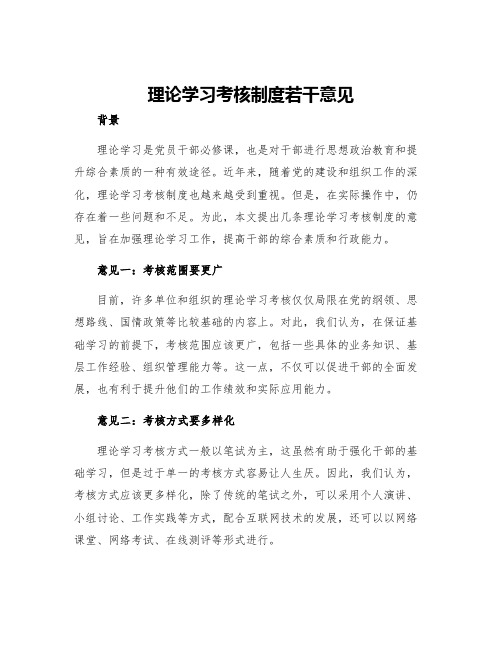 理论学习考核制度若干意见

背景

理论学习是党员干部必修课，也是对干部进行思想政治教育和提升综合素质的一种有效途径。近年来，随着党的建设和组织工作的深化，理论学习考核制度也越来越受到重视。但是，在实际操作中，仍存在着一些问题和不足。为此，本文提出几条理论学习考核制度的意见，旨在加强理论学习工作，提高干部的综合素质和行政能力。

意见一：考核范围要更广

目前，许多单位和组织的理论学习考核仅仅局限在党的纲领、思想路线、国情政策等比较基础的内容上。对此，我们认为，在保证基础学习的前提下，考核范围应该更广，包括一些具体的业务知识、基层工作经验、组织管理能力等。这一点，不仅可以促进干部的全面发展，也有利于提升他们的工作绩效和实际应用能力。

意见二：考核方式要多样化

理论学习考核方式一般以笔试为主，这虽然有助于强化干部的基础学习，但是过于单一的考核方式容易让人生厌。因此，我们认为，考核方式应该更多样化，除了传统的笔试之外，可以采用个人演讲、小组讨论、工作实践等方式，配合互联网技术的发展，还可以以网络课堂、网络考试、在线测评等形式进行。